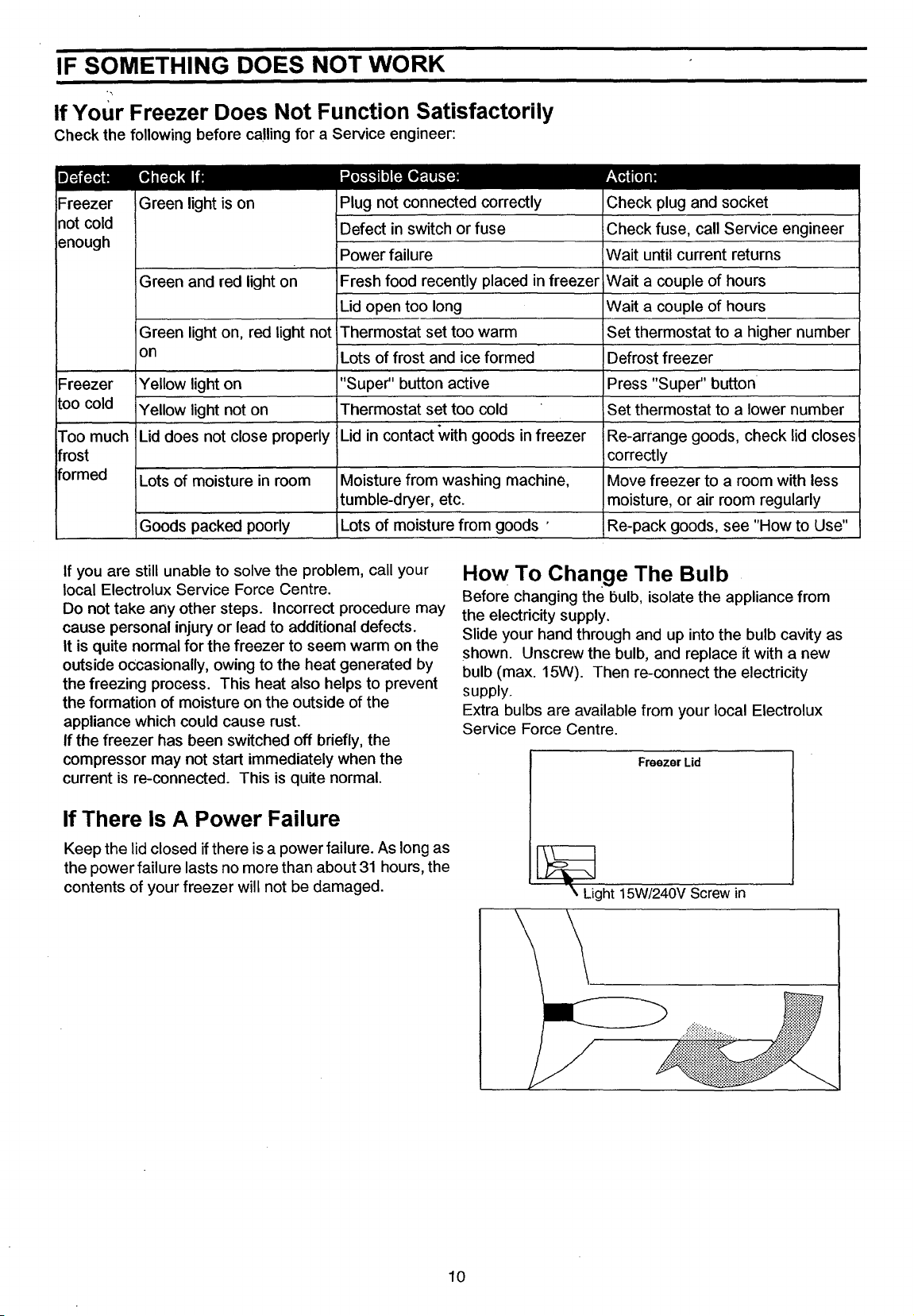 IF SOMETHING DOES NOT WORK

If Your Freezer Does Not Function Satisfactorily
Check the following before calling for a Service engineer:

| Defect: | Check If: | Possible Cause: | Action: |
|---|---|---|---|
| Freezer not cold enough | Green light is on | Plug not connected correctly | Check plug and socket |
| | | Defect in switch or fuse | Check fuse, call Service engineer |
| | | Power failure | Wait until current returns |
| | Green and red light on | Fresh food recently placed in freezer | Wait a couple of hours |
| | | Lid open too long | Wait a couple of hours |
| | Green light on, red light not on | Thermostat set too warm | Set thermostat to a higher number |
| | | Lots of frost and ice formed | Defrost freezer |
| Freezer too cold | Yellow light on | "Super" button active | Press "Super" button |
| | Yellow light not on | Thermostat set too cold | Set thermostat to a lower number |
| Too much frost formed | Lid does not close properly | Lid in contact with goods in freezer | Re-arrange goods, check lid closes correctly |
| | Lots of moisture in room | Moisture from washing machine, tumble-dryer, etc. | Move freezer to a room with less moisture, or air room regularly |
| | Goods packed poorly | Lots of moisture from goods | Re-pack goods, see "How to Use" |

If you are still unable to solve the problem, call your local Electrolux Service Force Centre.
Do not take any other steps. Incorrect procedure may cause personal injury or lead to additional defects.
It is quite normal for the freezer to seem warm on the outside occasionally, owing to the heat generated by the freezing process. This heat also helps to prevent the formation of moisture on the outside of the appliance which could cause rust.
If the freezer has been switched off briefly, the compressor may not start immediately when the current is re-connected. This is quite normal.

If There Is A Power Failure

Keep the lid closed if there is a power failure. As long as the power failure lasts no more than about 31 hours, the contents of your freezer will not be damaged.

How To Change The Bulb
Before changing the bulb, isolate the appliance from the electricity supply.
Slide your hand through and up into the bulb cavity as shown. Unscrew the bulb, and replace it with a new bulb (max. 15W). Then re-connect the electricity supply.
Extra bulbs are available from your local Electrolux Service Force Centre.

Freezer Lid

Light 15W/240V Screw in

10